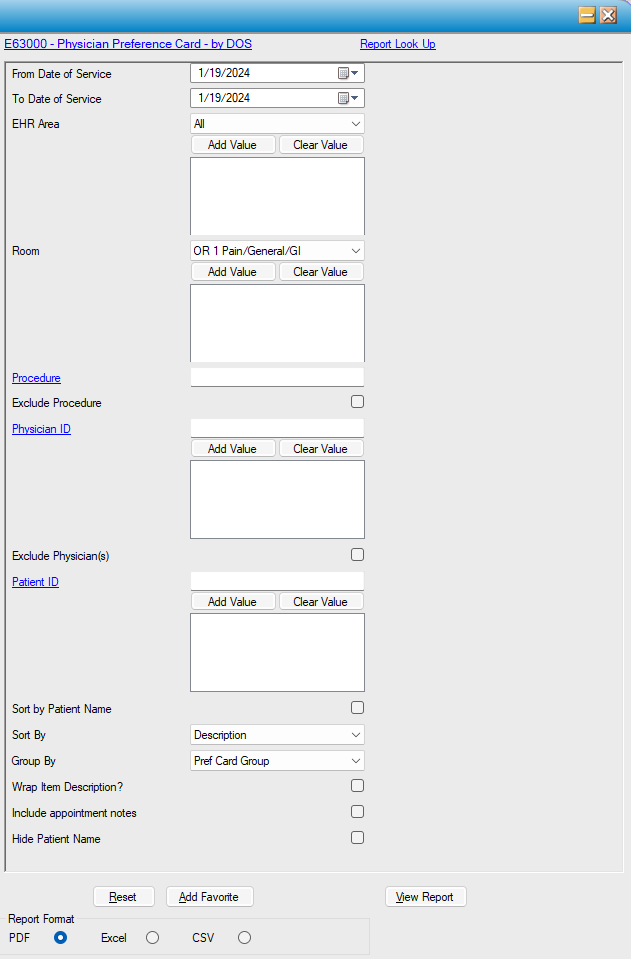 E63000 - Physician Preference Card - by DOS
Report Look Up

From Date of Service 1/19/2024
To Date of Service 1/19/2024
EHR Area All
Add Value Clear Value
Room OR 1 Pain/General/GI
Add Value Clear Value
Procedure
Exclude Procedure
Physician ID
Add Value Clear Value
Exclude Physician(s)
Patient ID
Add Value Clear Value
Sort by Patient Name
Sort By Description
Group By Pref Card Group
Wrap Item Description?
Include appointment notes
Hide Patient Name

Reset Add Favorite View Report

Report Format
PDF Excel CSV